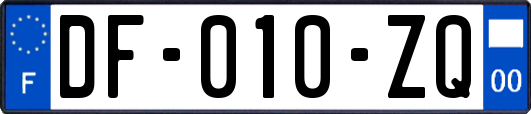 F
DF-010-ZQ
00